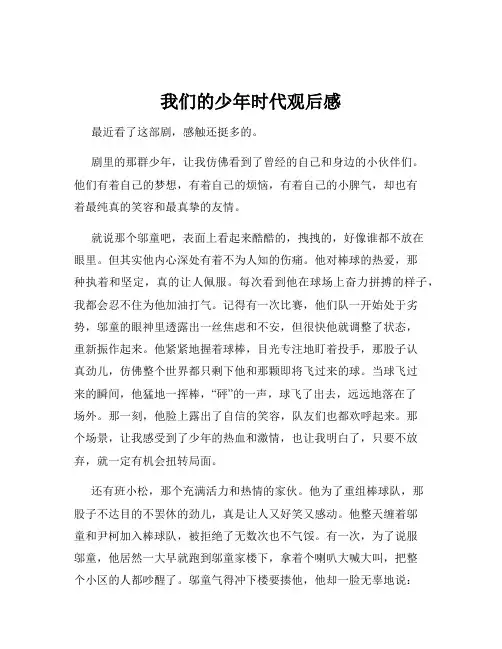 我们的少年时代观后感

最近看了这部剧，感触还挺多的。

剧里的那群少年，让我仿佛看到了曾经的自己和身边的小伙伴们。他们有着自己的梦想，有着自己的烦恼，有着自己的小脾气，却也有着最纯真的笑容和最真挚的友情。

就说那个邬童吧，表面上看起来酷酷的，拽拽的，好像谁都不放在眼里。但其实他内心深处有着不为人知的伤痛。他对棒球的热爱，那种执着和坚定，真的让人佩服。每次看到他在球场上奋力拼搏的样子，我都会忍不住为他加油打气。记得有一次比赛，他们队一开始处于劣势，邬童的眼神里透露出一丝焦虑和不安，但很快他就调整了状态，重新振作起来。他紧紧地握着球棒，目光专注地盯着投手，那股子认真劲儿，仿佛整个世界都只剩下他和那颗即将飞过来的球。当球飞过来的瞬间，他猛地一挥棒，“砰”的一声，球飞了出去，远远地落在了场外。那一刻，他脸上露出了自信的笑容，队友们也都欢呼起来。那个场景，让我感受到了少年的热血和激情，也让我明白了，只要不放弃，就一定有机会扭转局面。

还有班小松，那个充满活力和热情的家伙。他为了重组棒球队，那股子不达目的不罢休的劲儿，真是让人又好笑又感动。他整天缠着邬童和尹柯加入棒球队，被拒绝了无数次也不气馁。有一次，为了说服邬童，他居然一大早就跑到邬童家楼下，拿着个喇叭大喊大叫，把整个小区的人都吵醒了。邬童气得冲下楼要揍他，他却一脸无辜地说：